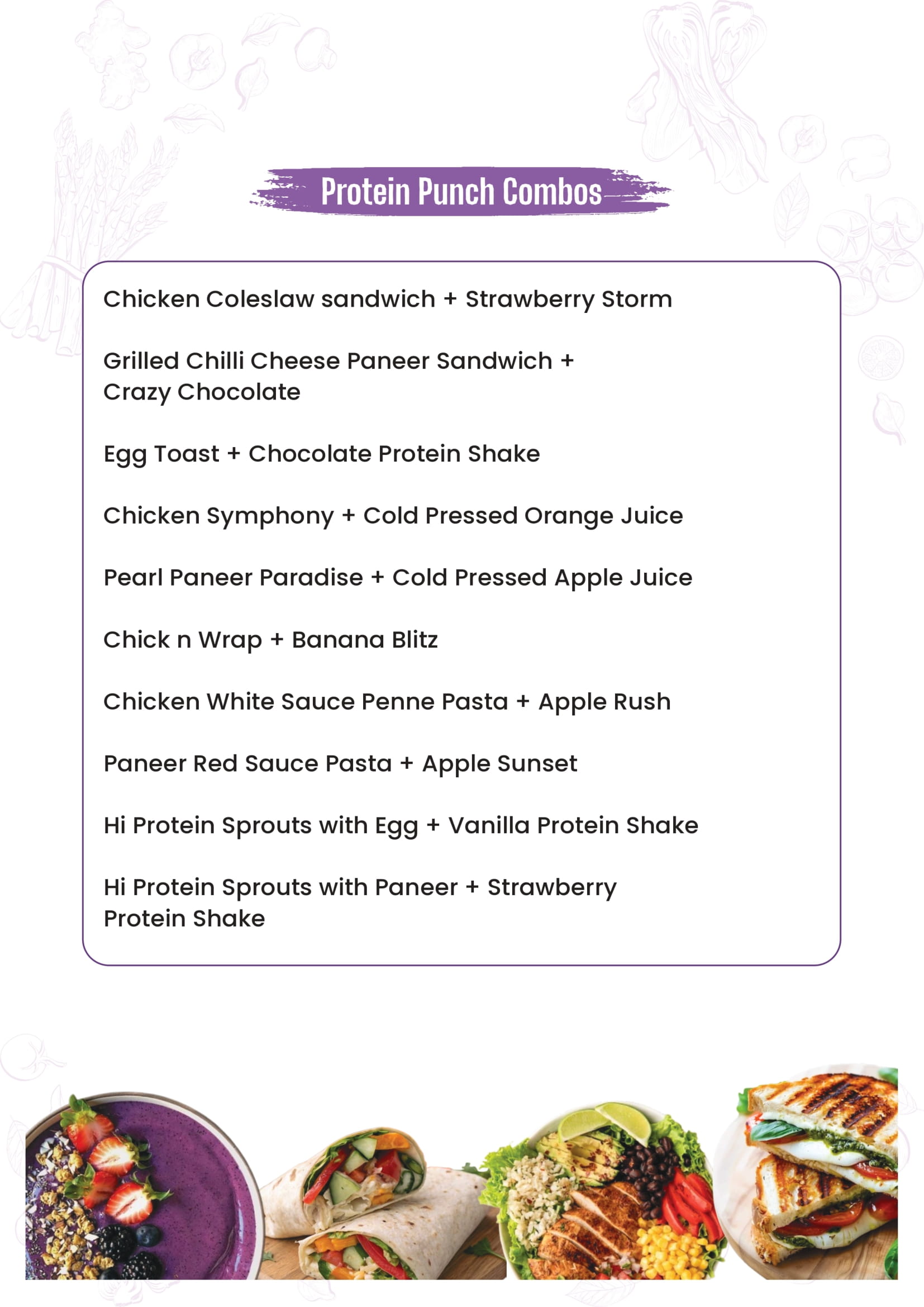 Protein Punch Combos

Chicken Coleslaw sandwich + Strawberry Storm

Grilled Chilli Cheese Paneer Sandwich + Crazy Chocolate

Egg Toast + Chocolate Protein Shake

Chicken Symphony + Cold Pressed Orange Juice

Pearl Paneer Paradise + Cold Pressed Apple Juice

Chick n Wrap + Banana Blitz

Chicken White Sauce Penne Pasta + Apple Rush

Paneer Red Sauce Pasta + Apple Sunset

Hi Protein Sprouts with Egg + Vanilla Protein Shake

Hi Protein Sprouts with Paneer + Strawberry Protein Shake